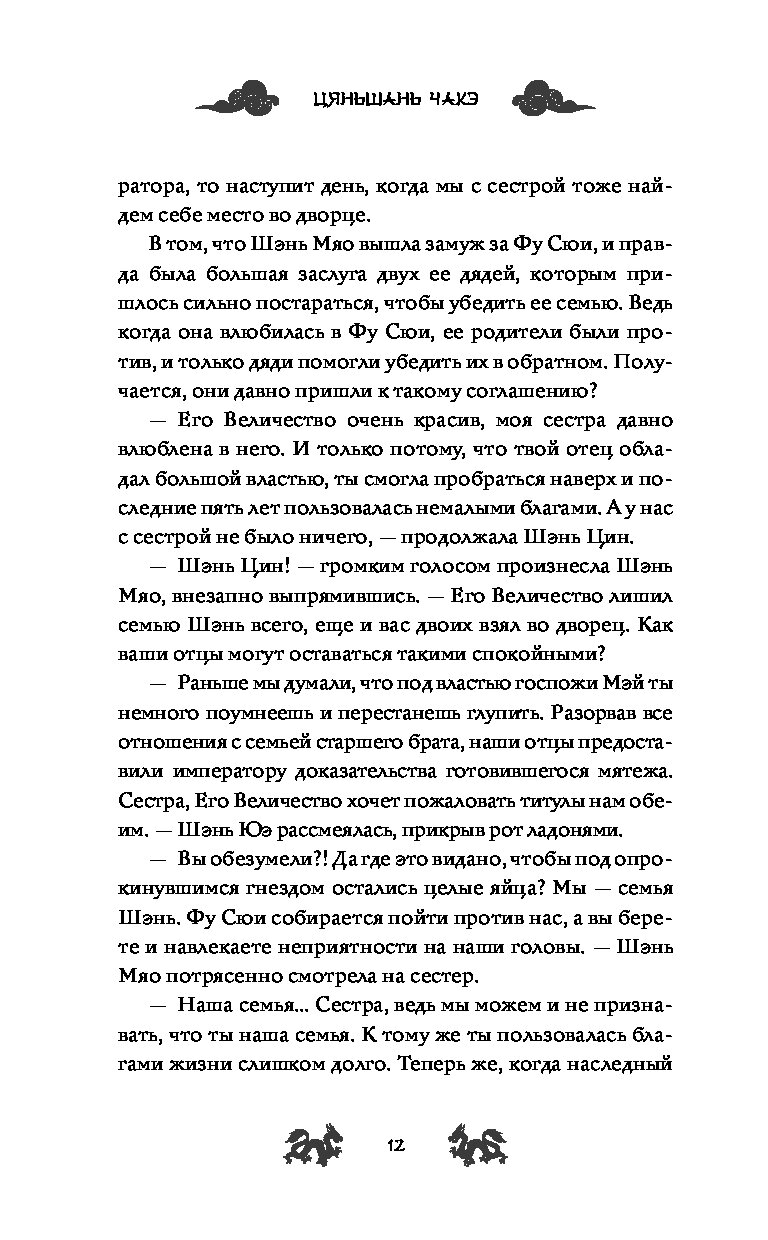 ЦЯНЬШАНЬ ЧАКЭ

ратора, то наступит день, когда мы с сестрой тоже найдем себе место во дворце.

В том, что Шэнь Мяо вышла замуж за Фу Сюи, и правда была большая заслуга двух ее дядей, которым пришлось сильно постараться, чтобы убедить ее семью. Ведь когда она влюбилась в Фу Сюи, ее родители были против, и только дяди помогли убедить их в обратном. Получается, они давно пришли к такому соглашению?

— Его Величество очень красив, моя сестра давно влюблена в него. И только потому, что твой отец обладал большой властью, ты смогла пробраться наверх и последние пять лет пользовалась немалыми благами. А у нас с сестрой не было ничего, — продолжала Шэнь Цин.

— Шэнь Цин! — громким голосом произнесла Шэнь Мяо, внезапно выпрямившись. — Его Величество лишил семью Шэнь всего, еще и вас двоих взял во дворец. Как ваши отцы могут оставаться такими спокойными?

— Раньше мы думали, что под властью госпожи Мэй ты немного поумнеешь и перестанешь глупить. Разорвав все отношения с семьей старшего брата, наши отцы предоставили императору доказательства готовившегося мятежа. Сестра, Его Величество хочет пожаловать титулы нам обеим. — Шэнь Юэ рассмеялась, прикрыв рот ладонями.

— Вы обезумели?! Да где это видано, чтобы под опрокинувшимся гнездом остались целые яйца? Мы — семья Шэнь. Фу Сюи собирается пойти против нас, а вы берете и навлекаете неприятности на наши головы. — Шэнь Мяо потрясенно смотрела на сестер.

— Наша семья... Сестра, ведь мы можем и не признавать, что ты наша семья. К тому же ты пользовалась благами жизни слишком долго. Теперь же, когда наследный

12